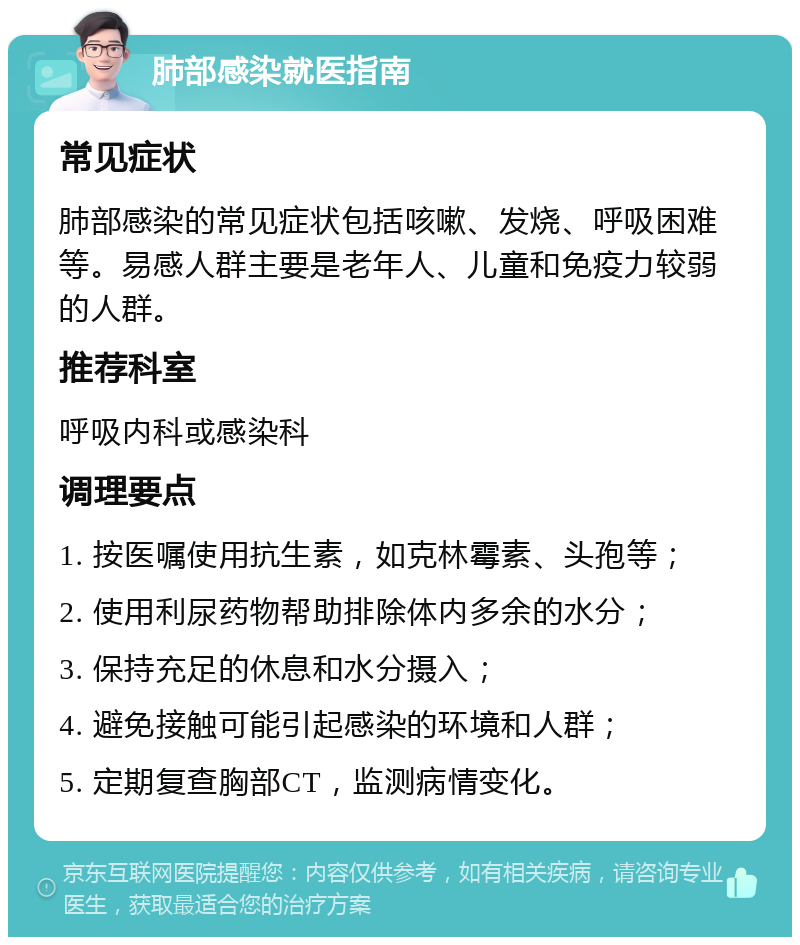 肺部感染就医指南

常见症状

肺部感染的常见症状包括咳嗽、发烧、呼吸困难等。易感人群主要是老年人、儿童和免疫力较弱的人群。

推荐科室

呼吸内科或感染科

调理要点

1. 按医嘱使用抗生素，如克林霉素、头孢等；

2. 使用利尿药物帮助排除体内多余的水分；

3. 保持充足的休息和水分摄入；

4. 避免接触可能引起感染的环境和人群；

5. 定期复查胸部CT，监测病情变化。

京东互联网医院提醒您：内容仅供参考，如有相关疾病，请咨询专业医生，获取最适合您的治疗方案